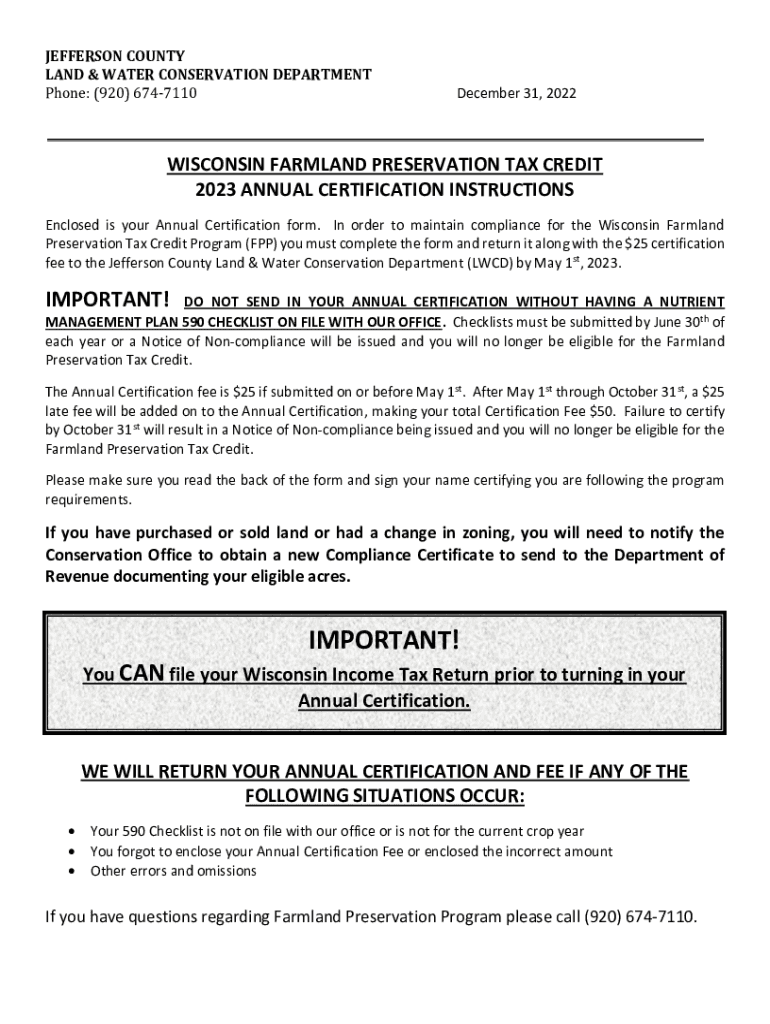 JEFFERSON COUNTY
LAND & WATER CONSERVATION DEPARTMENT
Phone: (920) 674-7110

December 31, 2022

WISCONSIN FARMLAND PRESERVATION TAX CREDIT
2023 ANNUAL CERTIFICATION INSTRUCTIONS

Enclosed is your Annual Certification form. In order to maintain compliance for the Wisconsin Farmland Preservation Tax Credit Program (FPP) you must complete the form and return it along with the $25 certification fee to the Jefferson County Land & Water Conservation Department (LWCD) by May 1$^{st}$, 2023.

IMPORTANT! DO NOT SEND IN YOUR ANNUAL CERTIFICATION WITHOUT HAVING A NUTRIENT MANAGEMENT PLAN 590 CHECKLIST ON FILE WITH OUR OFFICE. Checklists must be submitted by June 30$^{th}$ of each year or a Notice of Non-compliance will be issued and you will no longer be eligible for the Farmland Preservation Tax Credit.

The Annual Certification fee is $25 if submitted on or before May 1$^{st}$. After May 1$^{st}$ through October 31$^{st}$, a $25 late fee will be added on to the Annual Certification, making your total Certification Fee $50. Failure to certify by October 31$^{st}$ will result in a Notice of Non-compliance being issued and you will no longer be eligible for the Farmland Preservation Tax Credit.

Please make sure you read the back of the form and sign your name certifying you are following the program requirements.

If you have purchased or sold land or had a change in zoning, you will need to notify the Conservation Office to obtain a new Compliance Certificate to send to the Department of Revenue documenting your eligible acres.

IMPORTANT!
You CAN file your Wisconsin Income Tax Return prior to turning in your Annual Certification.

WE WILL RETURN YOUR ANNUAL CERTIFICATION AND FEE IF ANY OF THE FOLLOWING SITUATIONS OCCUR:

• Your 590 Checklist is not on file with our office or is not for the current crop year
• You forgot to enclose your Annual Certification Fee or enclosed the incorrect amount
• Other errors and omissions

If you have questions regarding Farmland Preservation Program please call (920) 674-7110.